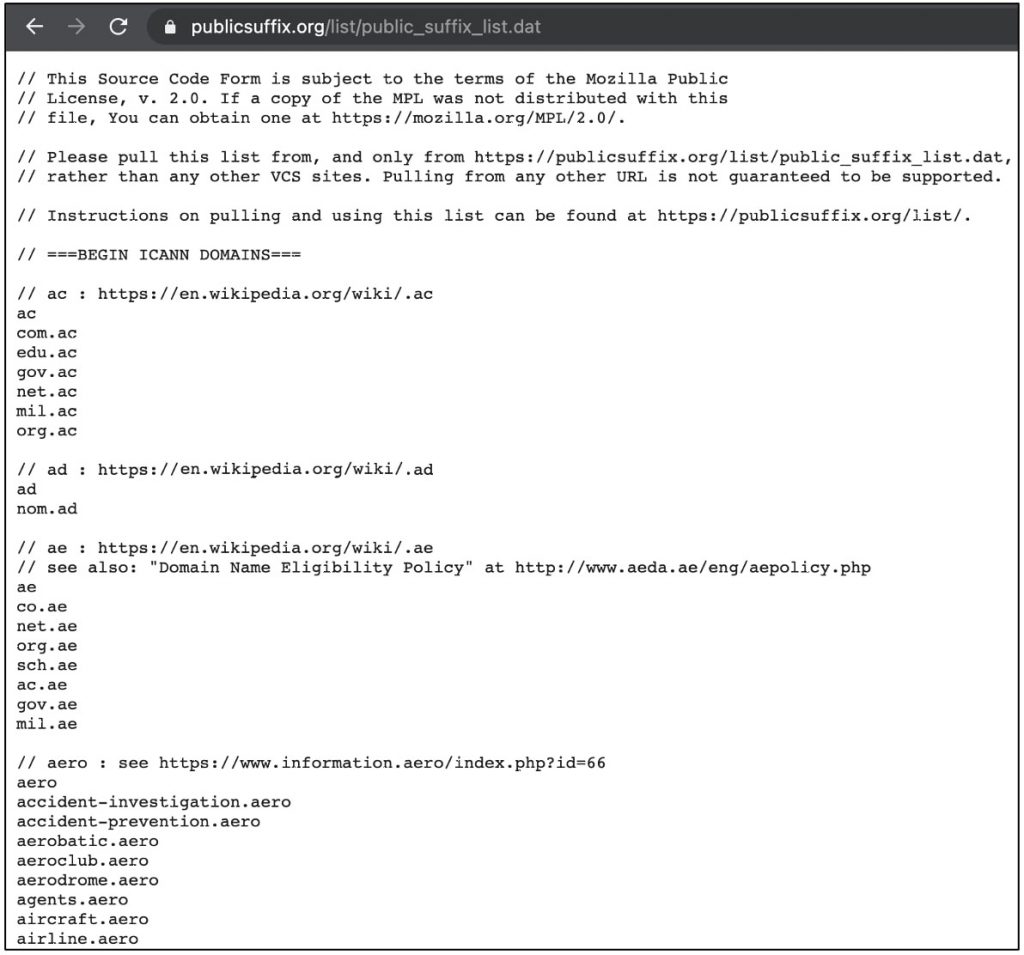 publicsuffix.org/list/public_suffix_list.dat

// This Source Code Form is subject to the terms of the Mozilla Public
// License, v. 2.0. If a copy of the MPL was not distributed with this
// file, You can obtain one at https://mozilla.org/MPL/2.0/.

// Please pull this list from, and only from https://publicsuffix.org/list/public_suffix_list.dat,
// rather than any other VCS sites. Pulling from any other URL is not guaranteed to be supported.

// Instructions on pulling and using this list can be found at https://publicsuffix.org/list/.

// ===BEGIN ICANN DOMAINS===

// ac : https://en.wikipedia.org/wiki/.ac
ac
com.ac
edu.ac
gov.ac
net.ac
mil.ac
org.ac

// ad : https://en.wikipedia.org/wiki/.ad
ad
nom.ad

// ae : https://en.wikipedia.org/wiki/.ae
// see also: "Domain Name Eligibility Policy" at http://www.aeda.ae/eng/aepolicy.php
ae
co.ae
net.ae
org.ae
sch.ae
ac.ae
gov.ae
mil.ae

// aero : see https://www.information.aero/index.php?id=66
aero
accident-investigation.aero
accident-prevention.aero
aerobatic.aero
aeroclub.aero
aerodrome.aero
agents.aero
aircraft.aero
airline.aero